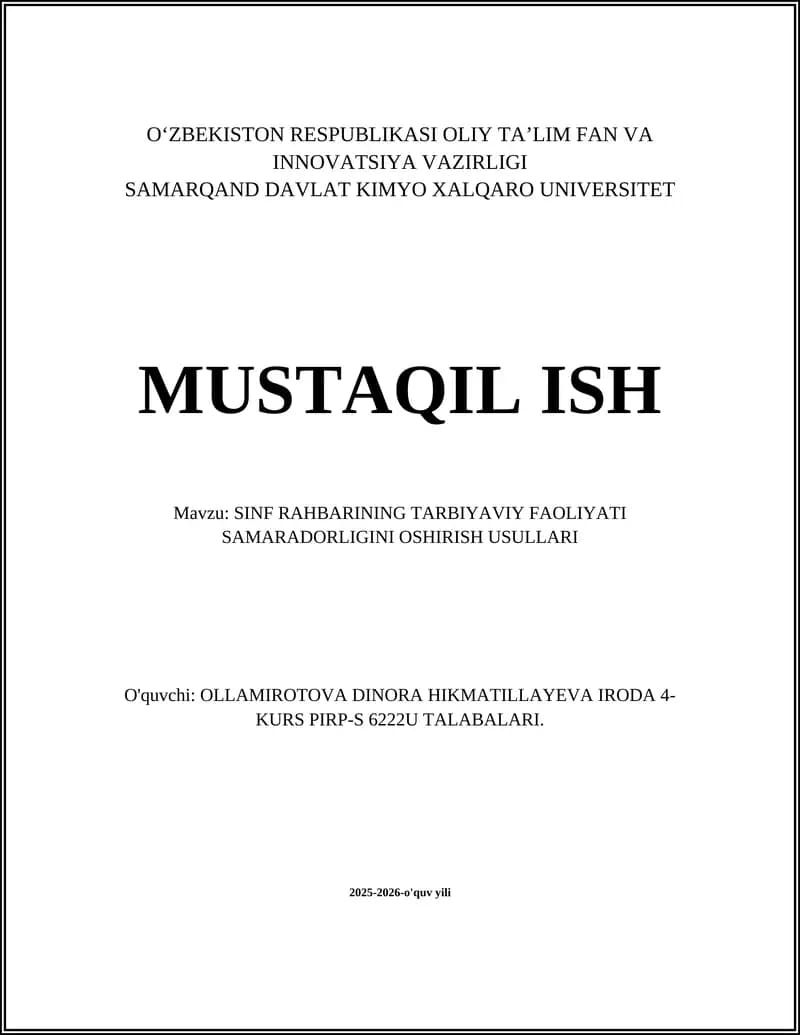 O‘ZBEKISTON RESPUBLIKASI OLIY TA’LIM FAN VA INNOVATSIYA VAZIRLIGI
SAMARQAND DAVLAT KIMYO XALQARO UNIVERSITET

MUSTAQIL ISH

Mavzu: SINF RAHBARINING TARBIYAVIY FAOLIYATI SAMARADORLIGINI OSHIRISH USULLARI

O'quvchi: OLLAMIROTOVA DINORA HIKMATILLAYEVA IRODA 4-KURS PIRP-S 6222U TALABALARI.

2025-2026-o'quv yili